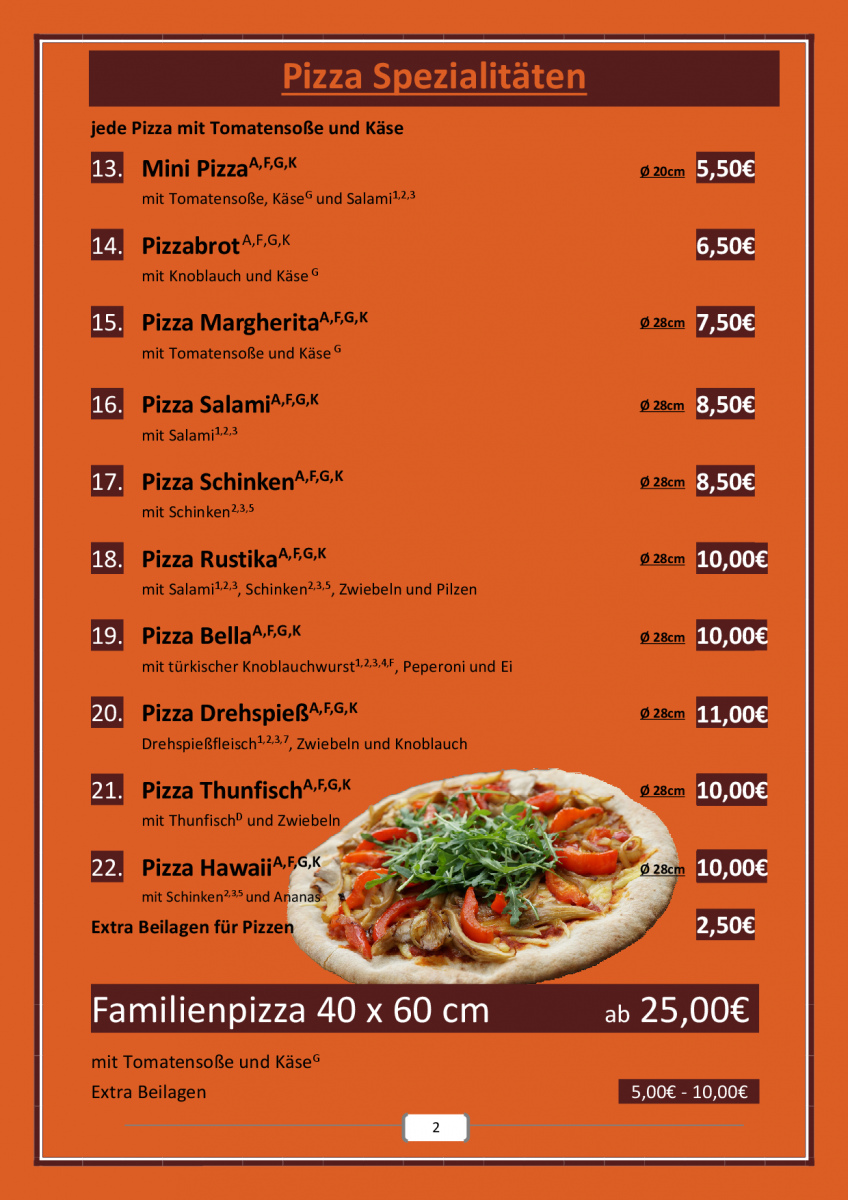 Pizza Spezialitäten

jede Pizza mit Tomatensoße und Käse

13. Mini Pizza$^{A,F,G,K}$ Ø 20cm 5,50€
mit Tomatensoße, Käse$^{G}$ und Salami$^{1,2,3}$

14. Pizzabrot$^{A,F,G,K}$ 6,50€
mit Knoblauch und Käse$^{G}$

15. Pizza Margherita$^{A,F,G,K}$ Ø 28cm 7,50€
mit Tomatensoße und Käse$^{G}$

16. Pizza Salami$^{A,F,G,K}$ Ø 28cm 8,50€
mit Salami$^{1,2,3}$

17. Pizza Schinken$^{A,F,G,K}$ Ø 28cm 8,50€
mit Schinken$^{2,3,5}$

18. Pizza Rustika$^{A,F,G,K}$ Ø 28cm 10,00€
mit Salami$^{1,2,3}$, Schinken$^{2,3,5}$, Zwiebeln und Pilzen

19. Pizza Bella$^{A,F,G,K}$ Ø 28cm 10,00€
mit türkischer Knoblauchwurst$^{1,2,3,4,F}$, Peperoni und Ei

20. Pizza Drehspieß$^{A,F,G,K}$ Ø 28cm 11,00€
Drehspießfleisch$^{1,2,3,7}$, Zwiebeln und Knoblauch

21. Pizza Thunfisch$^{A,F,G,K}$ Ø 28cm 10,00€
mit Thunfisch$^{D}$ und Zwiebeln

22. Pizza Hawaii$^{A,F,G,K}$ Ø 28cm 10,00€
mit Schinken$^{2,3,5}$ und Ananas

Extra Beilagen für Pizzen 2,50€

Familienpizza 40 x 60 cm ab 25,00€

mit Tomatensoße und Käse$^{G}$
Extra Beilagen 5,00€ - 10,00€

2